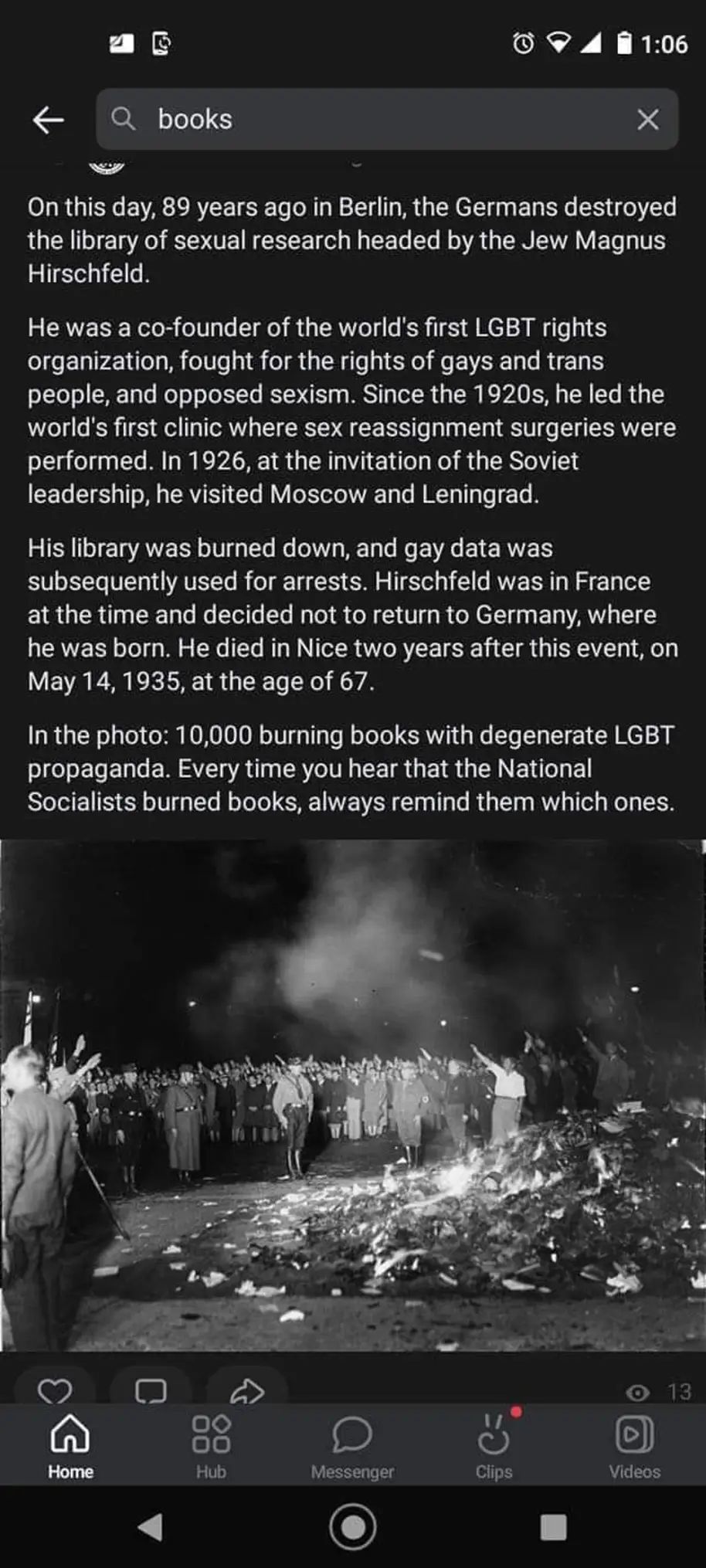 1:06

books

On this day, 89 years ago in Berlin, the Germans destroyed the library of sexual research headed by the Jew Magnus Hirschfeld.

He was a co-founder of the world's first LGBT rights organization, fought for the rights of gays and trans people, and opposed sexism. Since the 1920s, he led the world's first clinic where sex reassignment surgeries were performed. In 1926, at the invitation of the Soviet leadership, he visited Moscow and Leningrad.

His library was burned down, and gay data was subsequently used for arrests. Hirschfeld was in France at the time and decided not to return to Germany, where he was born. He died in Nice two years after this event, on May 14, 1935, at the age of 67.

In the photo: 10,000 burning books with degenerate LGBT propaganda. Every time you hear that the National Socialists burned books, always remind them which ones.

13

Home Hub Messenger Clips Videos